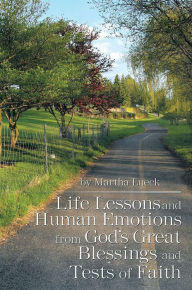 by Martha Lueck

Life Lessons and Human Emotions from God's Great Blessings and Tests of Faith